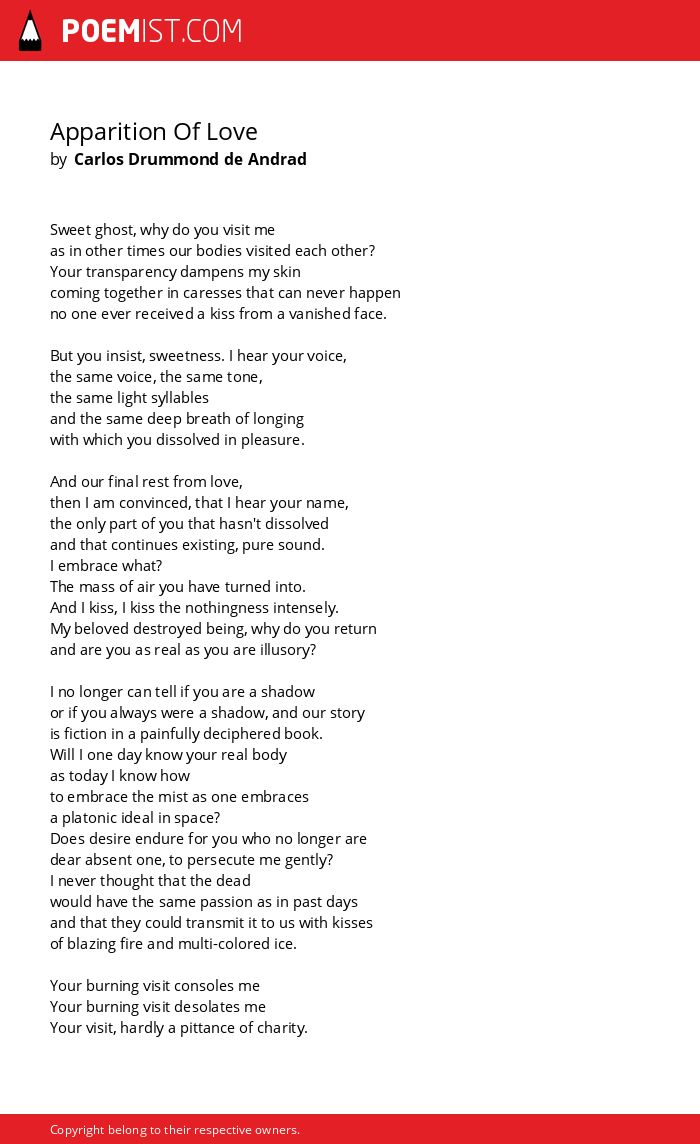 POEMIST.COM

Apparition Of Love
by Carlos Drummond de Andrad

Sweet ghost, why do you visit me
as in other times our bodies visited each other?
Your transparency dampens my skin
coming together in caresses that can never happen
no one ever received a kiss from a vanished face.

But you insist, sweetness. I hear your voice,
the same voice, the same tone,
the same light syllables
and the same deep breath of longing
with which you dissolved in pleasure.

And our final rest from love,
then I am convinced, that I hear your name,
the only part of you that hasn't dissolved
and that continues existing, pure sound.
I embrace what?
The mass of air you have turned into.
And I kiss, I kiss the nothingness intensely.
My beloved destroyed being, why do you return
and are you as real as you are illusory?

I no longer can tell if you are a shadow
or if you always were a shadow, and our story
is fiction in a painfully deciphered book.
Will I one day know your real body
as today I know how
to embrace the mist as one embraces
a platonic ideal in space?
Does desire endure for you who no longer are
dear absent one, to persecute me gently?
I never thought that the dead
would have the same passion as in past days
and that they could transmit it to us with kisses
of blazing fire and multi-colored ice.

Your burning visit consoles me
Your burning visit desolates me
Your visit, hardly a pittance of charity.

Copyright belong to their respective owners.